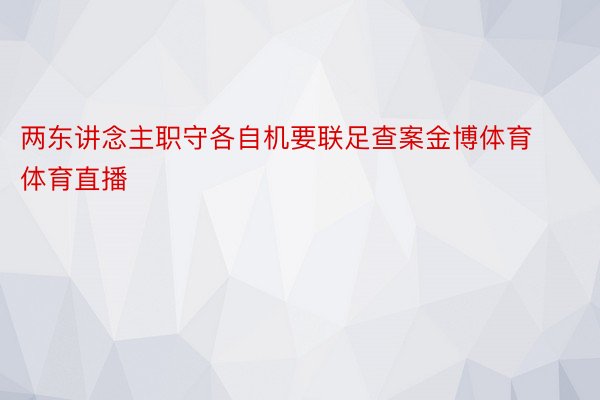 两东讲念主职守各自机要联足查案金博体育体育直播